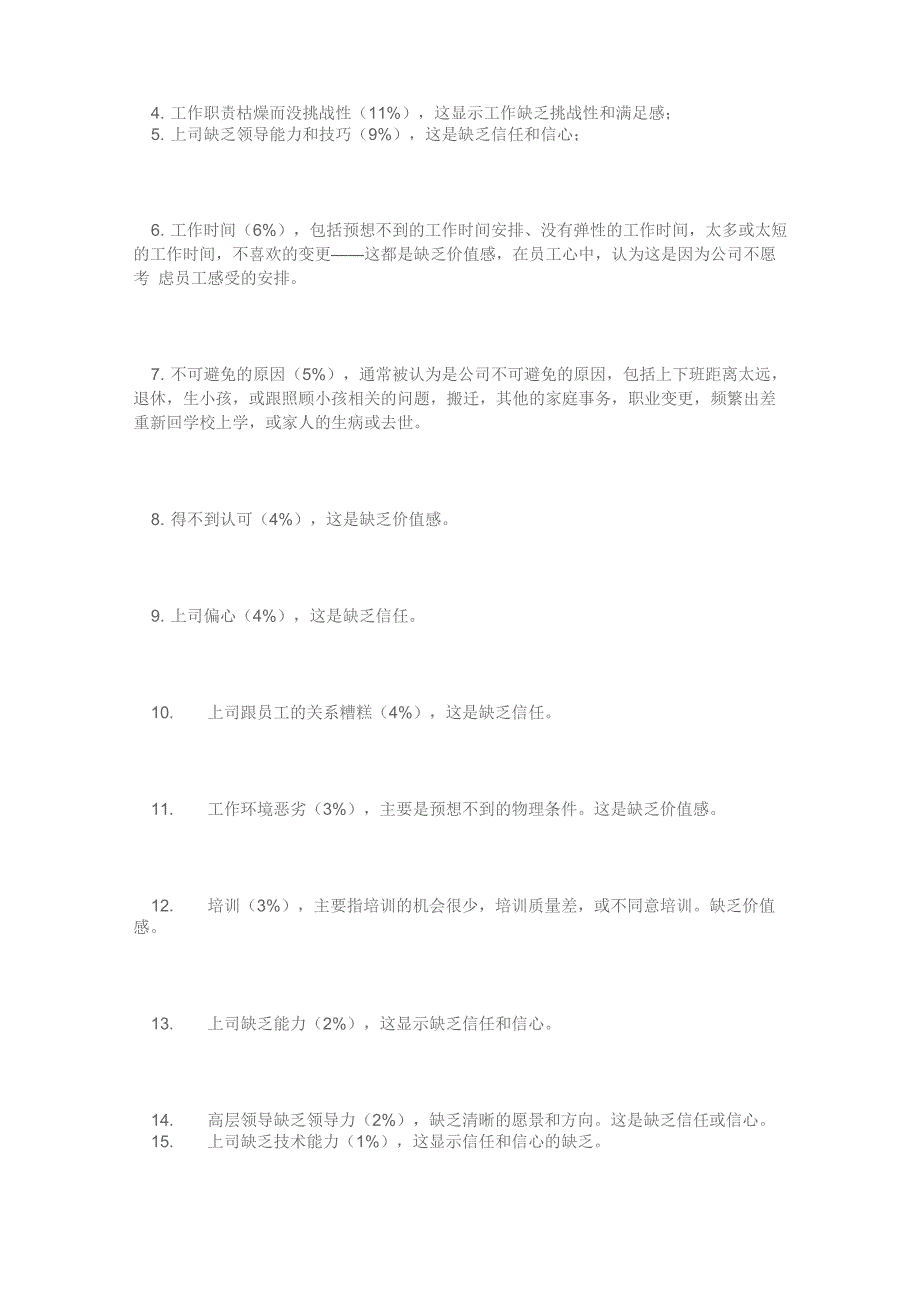 4. 工作职责枯燥而没挑战性（11%），这显示工作缺乏挑战性和满足感；
5. 上司缺乏领导能力和技巧（9%），这是缺乏信任和信心；

6. 工作时间（6%），包括预想不到的工作时间安排、没有弹性的工作时间，太多或太短的工作时间，不喜欢的变更——这都是缺乏价值感，在员工心中，认为这是因为公司不愿考 虑员工感受的安排。

7. 不可避免的原因（5%），通常被认为是公司不可避免的原因，包括上下班距离太远，退休，生小孩，或跟照顾小孩相关的问题，搬迁，其他的家庭事务，职业变更，频繁出差重新回学校上学，或家人的生病或去世。

8. 得不到认可（4%），这是缺乏价值感。

9. 上司偏心（4%），这是缺乏信任。

10. 上司跟员工的关系糟糕（4%），这是缺乏信任。

11. 工作环境恶劣（3%），主要是预想不到的物理条件。这是缺乏价值感。

12. 培训（3%），主要指培训的机会很少，培训质量差，或不同意培训。缺乏价值感。

13. 上司缺乏能力（2%），这显示缺乏信任和信心。

14. 高层领导缺乏领导力（2%），缺乏清晰的愿景和方向。这是缺乏信任或信心。
15. 上司缺乏技术能力（1%），这显示信任和信心的缺乏。